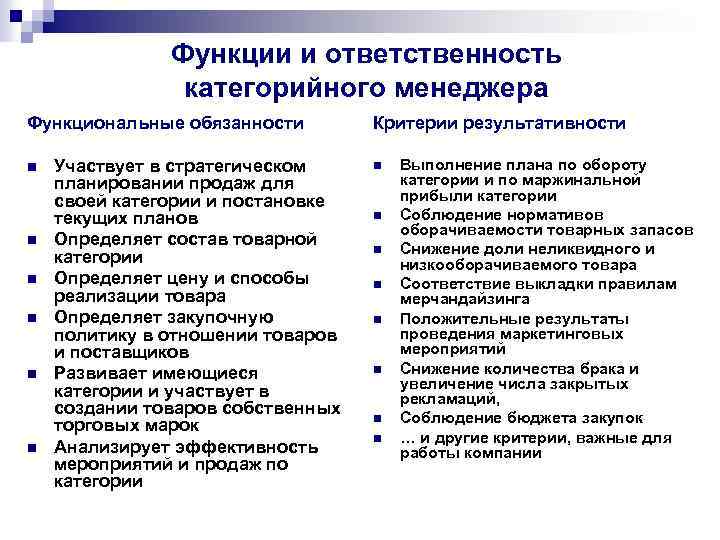 Функции и ответственность категорийного менеджера

Функциональные обязанности

- Участвует в стратегическом планировании продаж для своей категории и постановке текущих планов
- Определяет состав товарной категории
- Определяет цену и способы реализации товара
- Определяет закупочную политику в отношении товаров и поставщиков
- Развивает имеющиеся категории и участвует в создании товаров собственных торговых марок
- Анализирует эффективность мероприятий и продаж по категории

Критерии результативности

- Выполнение плана по обороту категории и по маржинальной прибыли категории
- Соблюдение нормативов оборачиваемости товарных запасов
- Снижение доли неликвидного и низкооборачиваемого товара
- Соответствие выкладки правилам мерчандайзинга
- Положительные результаты проведения маркетинговых мероприятий
- Снижение количества брака и увеличение числа закрытых рекламаций,
- Соблюдение бюджета закупок
- … и другие критерии, важные для работы компании